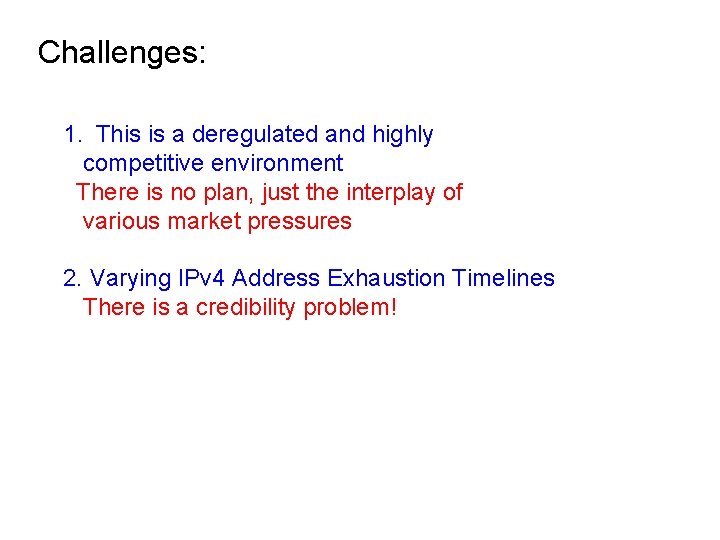 Challenges:

1. This is a deregulated and highly competitive environment
There is no plan, just the interplay of various market pressures

2. Varying IPv4 Address Exhaustion Timelines
There is a credibility problem!